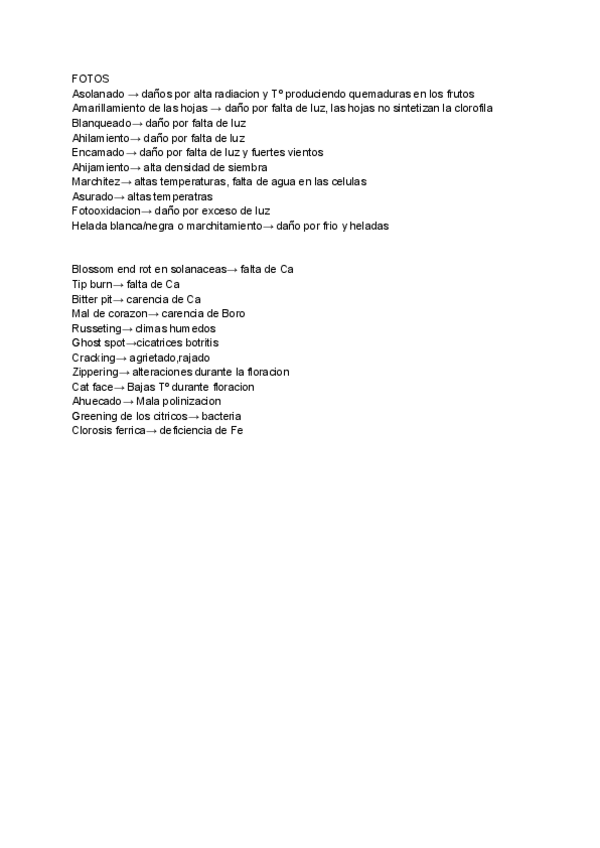 FOTOS
Asolanado → daños por alta radiacion y Tº produciendo quemaduras en los frutos
Amarillamiento de las hojas → daño por falta de luz, las hojas no sintetizan la clorofila
Blanqueado→ daño por falta de luz
Ahilamiento→ daño por falta de luz
Encamado→ daño por falta de luz y fuertes vientos
Ahijamiento→ alta densidad de siembra
Marchitez→ altas temperaturas, falta de agua en las celulas
Asurado→ altas temperatras
Fotooxidacion→ daño por exceso de luz
Helada blanca/negra o marchitamiento→ daño por frio y heladas

Blossom end rot en solanaceas→ falta de Ca
Tip burn→ falta de Ca
Bitter pit→ carencia de Ca
Mal de corazon→ carencia de Boro
Russeting→ climas humedos
Ghost spot→cicatrices botritis
Cracking→ agrietado,rajado
Zippering→ alteraciones durante la floracion
Cat face→ Bajas Tº durante floracion
Ahuecado→ Mala polinizacion
Greening de los citricos→ bacteria
Clorosis ferrica→ deficiencia de Fe